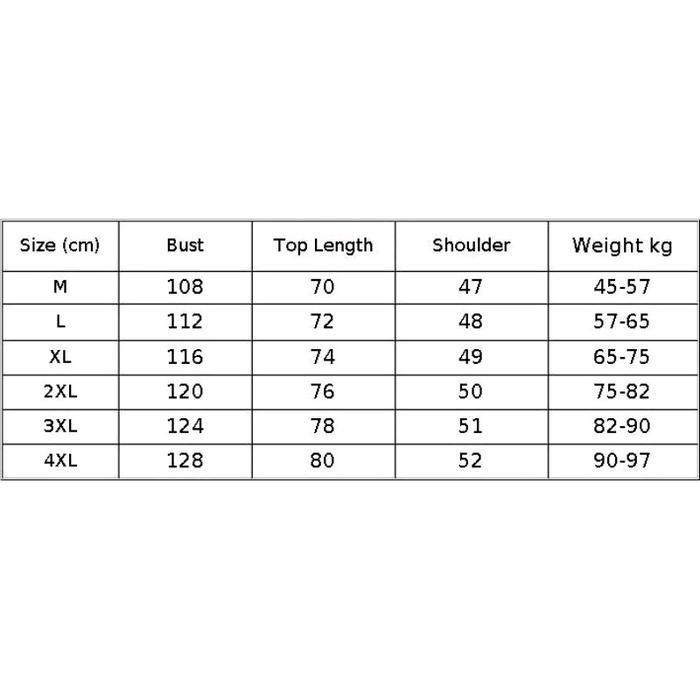 | Size (cm) | Bust | Top Length | Shoulder | Weight kg |
|---|---|---|---|---|
| M | 108 | 70 | 47 | 45-57 |
| L | 112 | 72 | 48 | 57-65 |
| XL | 116 | 74 | 49 | 65-75 |
| 2XL | 120 | 76 | 50 | 75-82 |
| 3XL | 124 | 78 | 51 | 82-90 |
| 4XL | 128 | 80 | 52 | 90-97 |